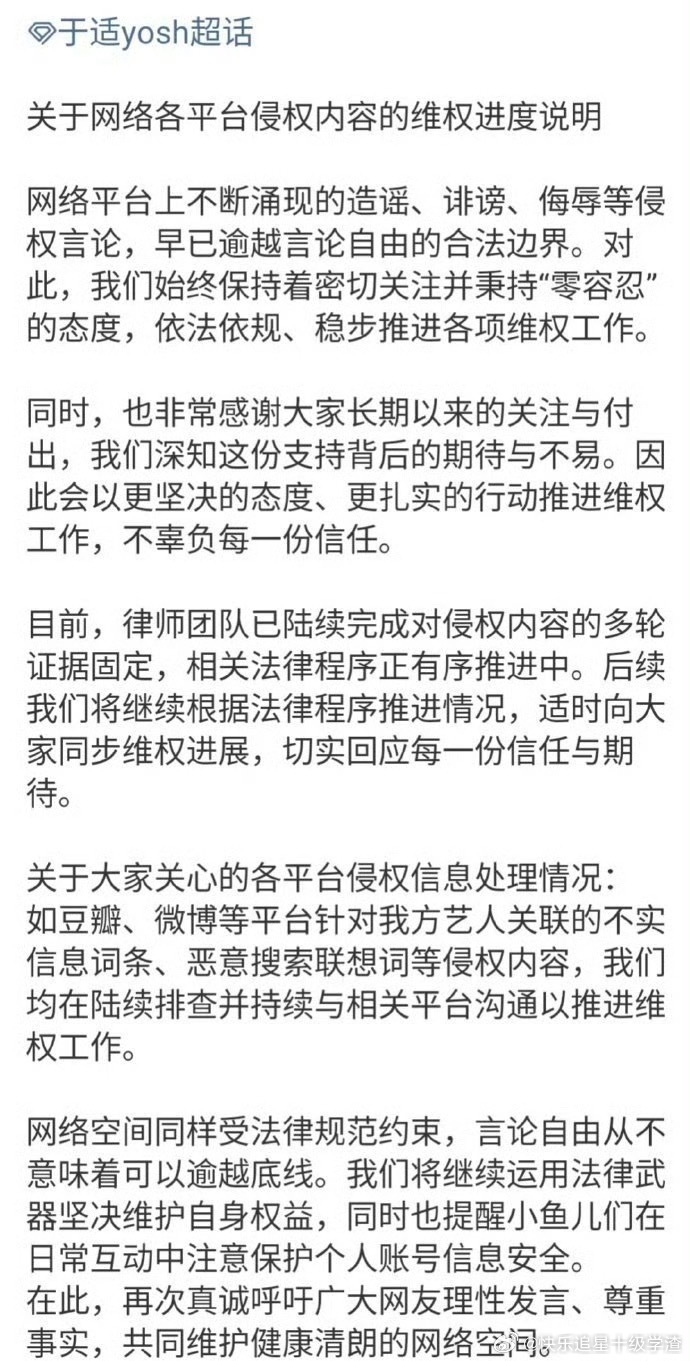 于适yosh超话

关于网络各平台侵权内容的维权进度说明

网络平台上不断涌现的造谣、诽谤、侮辱等侵权言论，早已逾越言论自由的合法边界。对此，我们始终保持着密切关注并秉持“零容忍”的态度，依法依规、稳步推进各项维权工作。

同时，也非常感谢大家长期以来的关注与付出，我们深知这份支持背后的期待与不易。因此会以更坚决的态度、更扎实的行动推进维权工作，不辜负每一份信任。

目前，律师团队已陆续完成对侵权内容的多轮证据固定，相关法律程序正有序推进中。后续我们将继续根据法律程序推进情况，适时向大家同步维权进展，切实回应每一份信任与期待。

关于大家关心的各平台侵权信息处理情况：
如豆瓣、微博等平台针对我方艺人关联的不实信息词条、恶意搜索联想词等侵权内容，我们均在陆续排查并持续与相关平台沟通以推进维权工作。

网络空间同样受法律规范约束，言论自由从不意味着可以逾越底线。我们将继续运用法律武器坚决维护自身权益，同时也提醒小鱼儿们在日常互动中注意保护个人账号信息安全。
在此，再次真诚呼吁广大网友理性发言、尊重事实，共同维护健康清朗的网络空间。

@快乐追星十级学渣